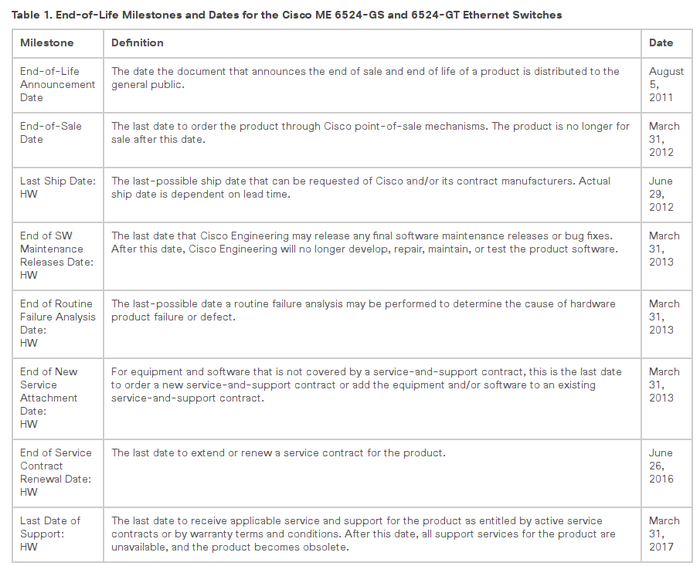 Table 1. End-of-Life Milestones and Dates for the Cisco ME 6524-GS and 6524-GT Ethernet Switches

| Milestone | Definition | Date |
|---|---|---|
| End-of-Life Announcement Date | The date the document that announces the end of sale and end of life of a product is distributed to the general public. | August 5, 2011 |
| End-of-Sale Date | The last date to order the product through Cisco point-of-sale mechanisms. The product is no longer for sale after this date. | March 31, 2012 |
| Last Ship Date: HW | The last-possible ship date that can be requested of Cisco and/or its contract manufacturers. Actual ship date is dependent on lead time. | June 29, 2012 |
| End of SW Maintenance Releases Date: HW | The last date that Cisco Engineering may release any final software maintenance releases or bug fixes. After this date, Cisco Engineering will no longer develop, repair, maintain, or test the product software. | March 31, 2013 |
| End of Routine Failure Analysis Date: HW | The last-possible date a routine failure analysis may be performed to determine the cause of hardware product failure or defect. | March 31, 2013 |
| End of New Service Attachment Date: HW | For equipment and software that is not covered by a service-and-support contract, this is the last date to order a new service-and-support contract or add the equipment and/or software to an existing service-and-support contract. | March 31, 2013 |
| End of Service Contract Renewal Date: HW | The last date to extend or renew a service contract for the product. | June 26, 2016 |
| Last Date of Support: HW | The last date to receive applicable service and support for the product as entitled by active service contracts or by warranty terms and conditions. After this date, all support services for the product are unavailable, and the product becomes obsolete. | March 31, 2017 |